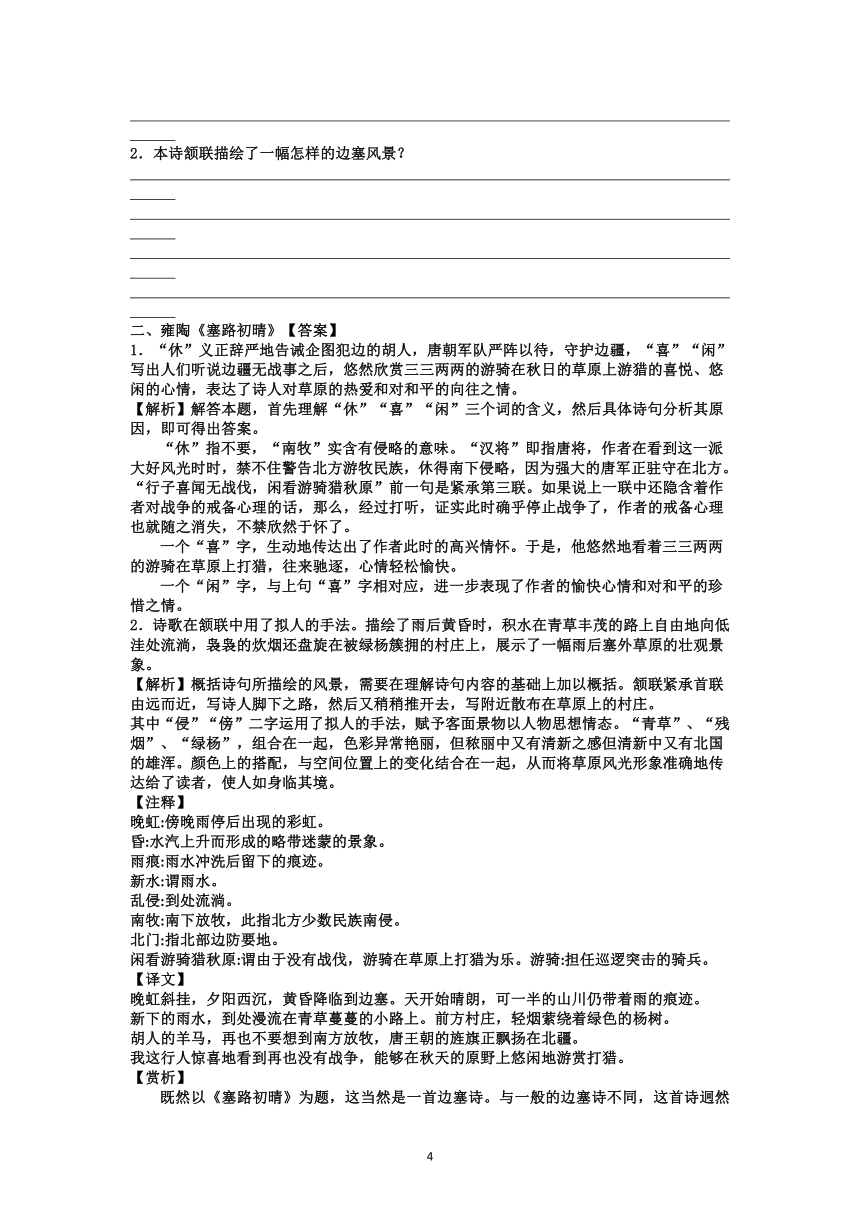 2．本诗颔联描绘了一幅怎样的边塞风景？

二、雍陶《塞路初晴》【答案】
1．“休”义正辞严地告诫企图犯边的胡人，唐朝军队严阵以待，守护边疆，“喜”“闲”写出人们听说边疆无战事之后，悠然欣赏三三两两的游骑在秋日的草原上游猎的喜悦、悠闲的心情，表达了诗人对草原的热爱和对和平的向往之情。
【解析】解答本题，首先理解“休”“喜”“闲”三个词的含义，然后具体诗句分析其原因，即可得出答案。
“休”指不要，“南牧”实含有侵略的意味。“汉将”即指唐将，作者在看到这一派大好风光时时，禁不住警告北方游牧民族，休得南下侵略，因为强大的唐军正驻守在北方。“行子喜闻无战伐，闲看游骑猎秋原”前一句是紧承第三联。如果说上一联中还隐含着作者对战争的戒备心理的话，那么，经过打听，证实此时确乎停止战争了，作者的戒备心理也就随之消失，不禁欣然于怀了。
一个“喜”字，生动地传达出了作者此时的高兴情怀。于是，他悠然地看着三三两两的游骑在草原上打猎，往来驰逐，心情轻松愉快。
一个“闲”字，与上句“喜”字相对应，进一步表现了作者的愉快心情和对和平的珍惜之情。
2．诗歌在颔联中用了拟人的手法。描绘了雨后黄昏时，积水在青草丰茂的路上自由地向低洼处流淌，袅袅的炊烟还盘旋在被绿杨簇拥的村庄上，展示了一幅雨后塞外草原的壮观景象。
【解析】概括诗句所描绘的风景，需要在理解诗句内容的基础上加以概括。颔联紧承首联由远而近，写诗人脚下之路，然后又稍稍推开去，写附近散布在草原上的村庄。
其中“侵”“傍”二字运用了拟人的手法，赋予客面景物以人物思想情态。“青草”、“残烟”、“绿杨”，组合在一起，色彩异常艳丽，但秾丽中又有清新之感但清新中又有北国的雄浑。颜色上的搭配，与空间位置上的变化结合在一起，从而将草原风光形象准确地传达给了读者，使人如身临其境。
【注释】
晚虹:傍晚雨停后出现的彩虹。
昏:水汽上升而形成的略带迷蒙的景象。
雨痕:雨水冲洗后留下的痕迹。
新水:谓雨水。
乱侵:到处流淌。
南牧:南下放牧，此指北方少数民族南侵。
北门:指北部边防要地。
闲看游骑猎秋原:谓由于没有战伐，游骑在草原上打猎为乐。游骑:担任巡逻突击的骑兵。
【译文】
晚虹斜挂，夕阳西沉，黄昏降临到边塞。天开始晴朗，可一半的山川仍带着雨的痕迹。
新下的雨水，到处漫流在青草蔓蔓的小路上。前方村庄，轻烟萦绕着绿色的杨树。
胡人的羊马，再也不要想到南方放牧，唐王朝的旌旗正飘扬在北疆。
我这行人惊喜地看到再也没有战争，能够在秋天的原野上悠闲地游赏打猎。
【赏析】
既然以《塞路初晴》为题，这当然是一首边塞诗。与一般的边塞诗不同，这首诗迥然

4